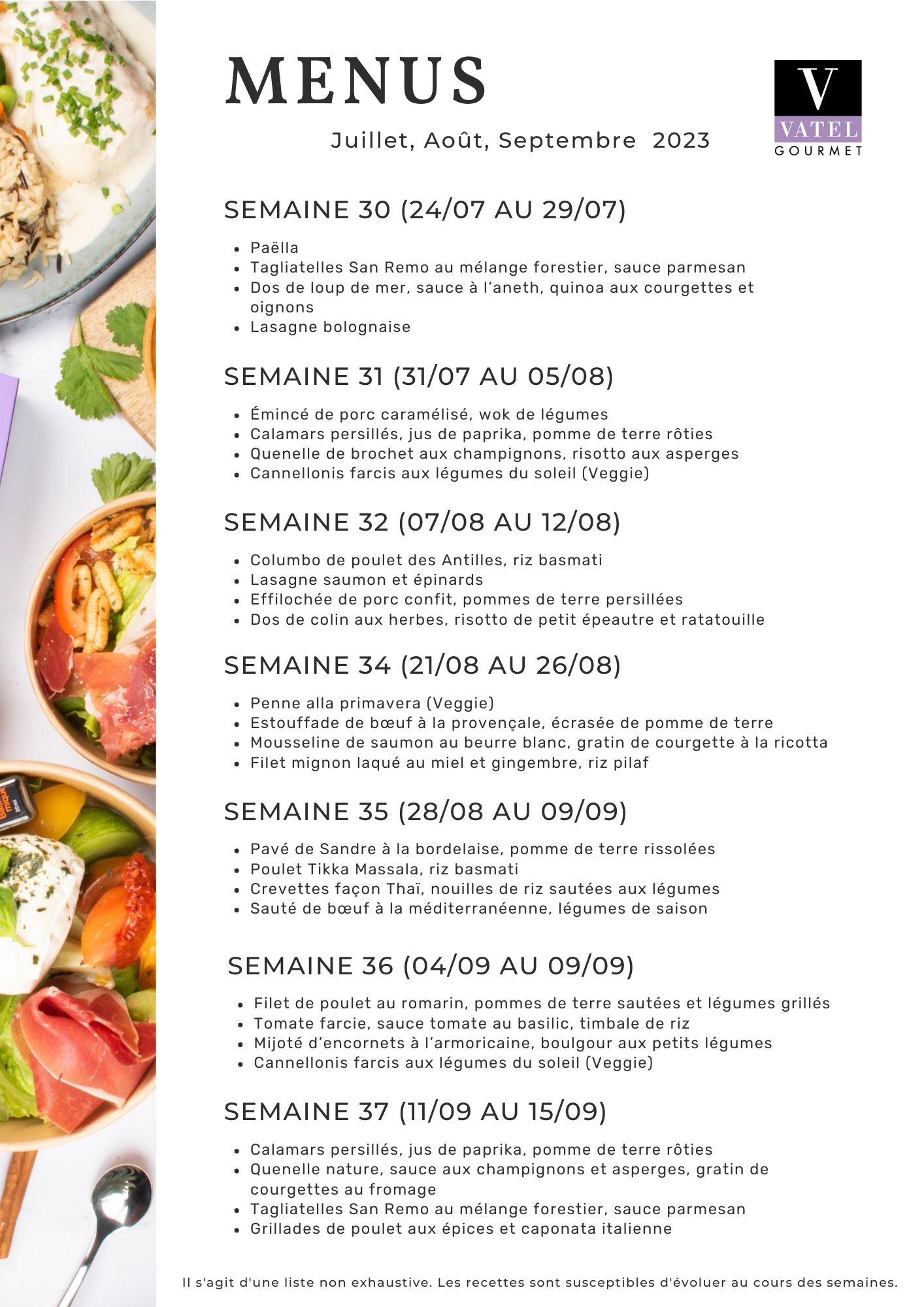 MENUS

Juillet, Août, Septembre 2023

V
VATEL
GOURMET

SEMAINE 30 (24/07 AU 29/07)

- Paëlla
- Tagliatelles San Remo au mélange forestier, sauce parmesan
- Dos de loup de mer, sauce à l'aneth, quinoa aux courgettes et oignons
- Lasagne bolognaise

SEMAINE 31 (31/07 AU 05/08)

- Émincé de porc caramélisé, wok de légumes
- Calamars persillés, jus de paprika, pomme de terre rôties
- Quenelle de brochet aux champignons, risotto aux asperges
- Cannellonis farcis aux légumes du soleil (Veggie)

SEMAINE 32 (07/08 AU 12/08)

- Columbo de poulet des Antilles, riz basmati
- Lasagne saumon et épinards
- Effilochée de porc confit, pommes de terre persillées
- Dos de colin aux herbes, risotto de petit épeautre et ratatouille

SEMAINE 34 (21/08 AU 26/08)

- Penne alla primavera (Veggie)
- Estouffade de bœuf à la provençale, écrasée de pomme de terre
- Mousseline de saumon au beurre blanc, gratin de courgette à la ricotta
- Filet mignon laqué au miel et gingembre, riz pilaf

SEMAINE 35 (28/08 AU 09/09)

- Pavé de Sandre à la bordelaise, pomme de terre rissolées
- Poulet Tikka Massala, riz basmati
- Crevettes façon Thaï, nouilles de riz sautées aux légumes
- Sauté de bœuf à la méditerranéenne, légumes de saison

SEMAINE 36 (04/09 AU 09/09)

- Filet de poulet au romarin, pommes de terre sautées et légumes grillés
- Tomate farcie, sauce tomate au basilic, timbale de riz
- Mijoté d'encornets à l'armoricaine, boulgour aux petits légumes
- Cannellonis farcis aux légumes du soleil (Veggie)

SEMAINE 37 (11/09 AU 15/09)

- Calamars persillés, jus de paprika, pomme de terre rôties
- Quenelle nature, sauce aux champignons et asperges, gratin de courgettes au fromage
- Tagliatelles San Remo au mélange forestier, sauce parmesan
- Grillades de poulet aux épices et caponata italienne

Il s'agit d'une liste non exhaustive. Les recettes sont susceptibles d'évoluer au cours des semaines.